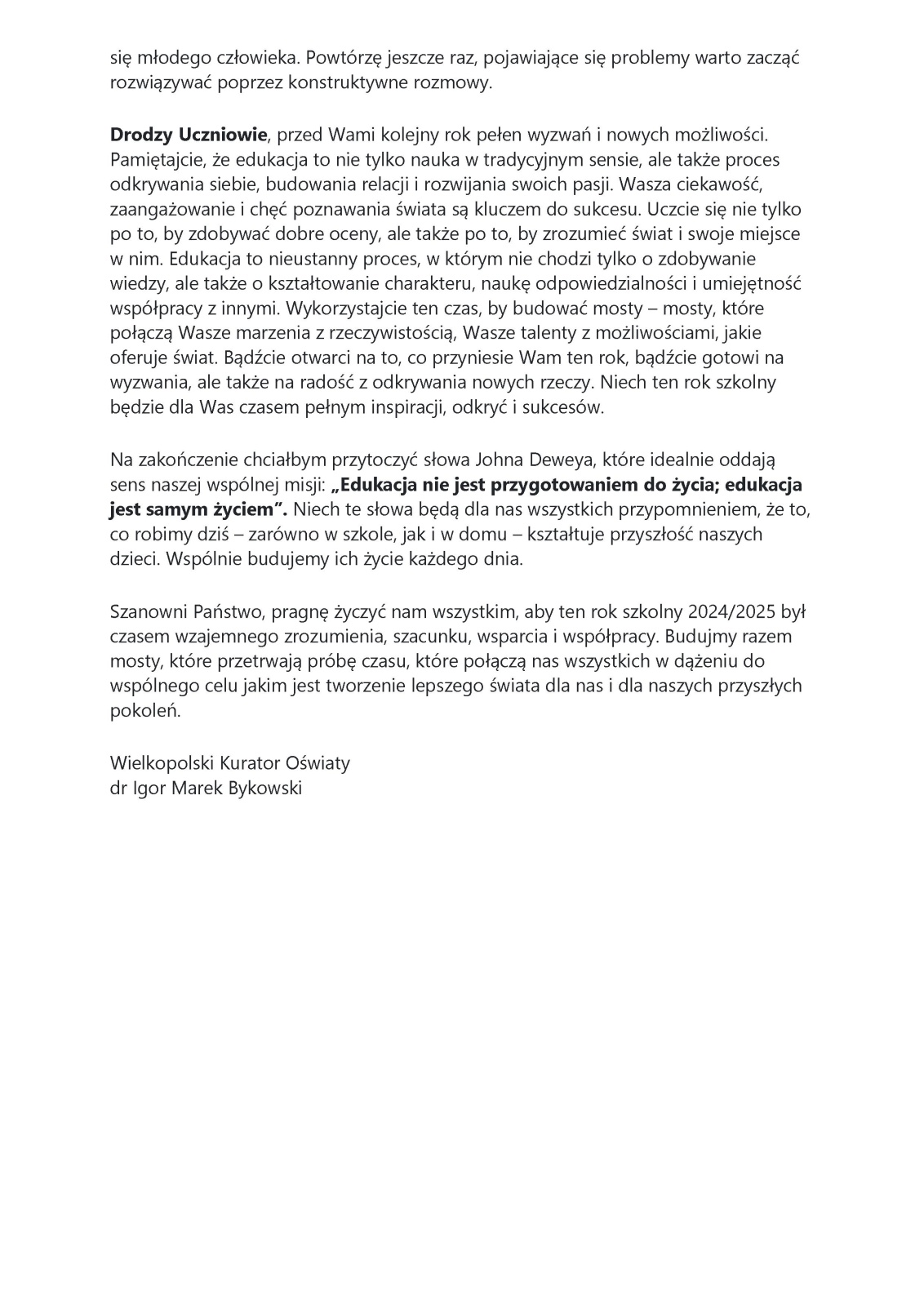 się młodego człowieka. Powtórzę jeszcze raz, pojawiające się problemy warto zacząć rozwiązywać poprzez konstruktywne rozmowy.

Drodzy Uczniowie, przed Wami kolejny rok pełen wyzwań i nowych możliwości. Pamiętajcie, że edukacja to nie tylko nauka w tradycyjnym sensie, ale także proces odkrywania siebie, budowania relacji i rozwijania swoich pasji. Wasza ciekawość, zaangażowanie i chęć poznawania świata są kluczem do sukcesu. Uczcie się nie tylko po to, by zdobywać dobre oceny, ale także po to, by zrozumieć świat i swoje miejsce w nim. Edukacja to nieustanny proces, w którym nie chodzi tylko o zdobywanie wiedzy, ale także o kształtowanie charakteru, naukę odpowiedzialności i umiejętność współpracy z innymi. Wykorzystajcie ten czas, by budować mosty – mosty, które połączą Wasze marzenia z rzeczywistością, Wasze talenty z możliwościami, jakie oferuje świat. Bądźcie otwarci na to, co przyniesie Wam ten rok, bądźcie gotowi na wyzwania, ale także na radość z odkrywania nowych rzeczy. Niech ten rok szkolny będzie dla Was czasem pełnym inspiracji, odkryć i sukcesów.

Na zakończenie chciałbym przytoczyć słowa Johna Deweya, które idealnie oddają sens naszej wspólnej misji: „Edukacja nie jest przygotowaniem do życia; edukacja jest samym życiem”. Niech te słowa będą dla nas wszystkich przypomnieniem, że to, co robimy dziś – zarówno w szkole, jak i w domu – kształtuje przyszłość naszych dzieci. Wspólnie budujemy ich życie każdego dnia.

Szanowni Państwo, pragnę życzyć nam wszystkim, aby ten rok szkolny 2024/2025 był czasem wzajemnego zrozumienia, szacunku, wsparcia i współpracy. Budujmy razem mosty, które przetrwają próbę czasu, które połączą nas wszystkich w dążeniu do wspólnego celu jakim jest tworzenie lepszego świata dla nas i dla naszych przyszłych pokoleń.

Wielkopolski Kurator Oświaty
dr Igor Marek Bykowski